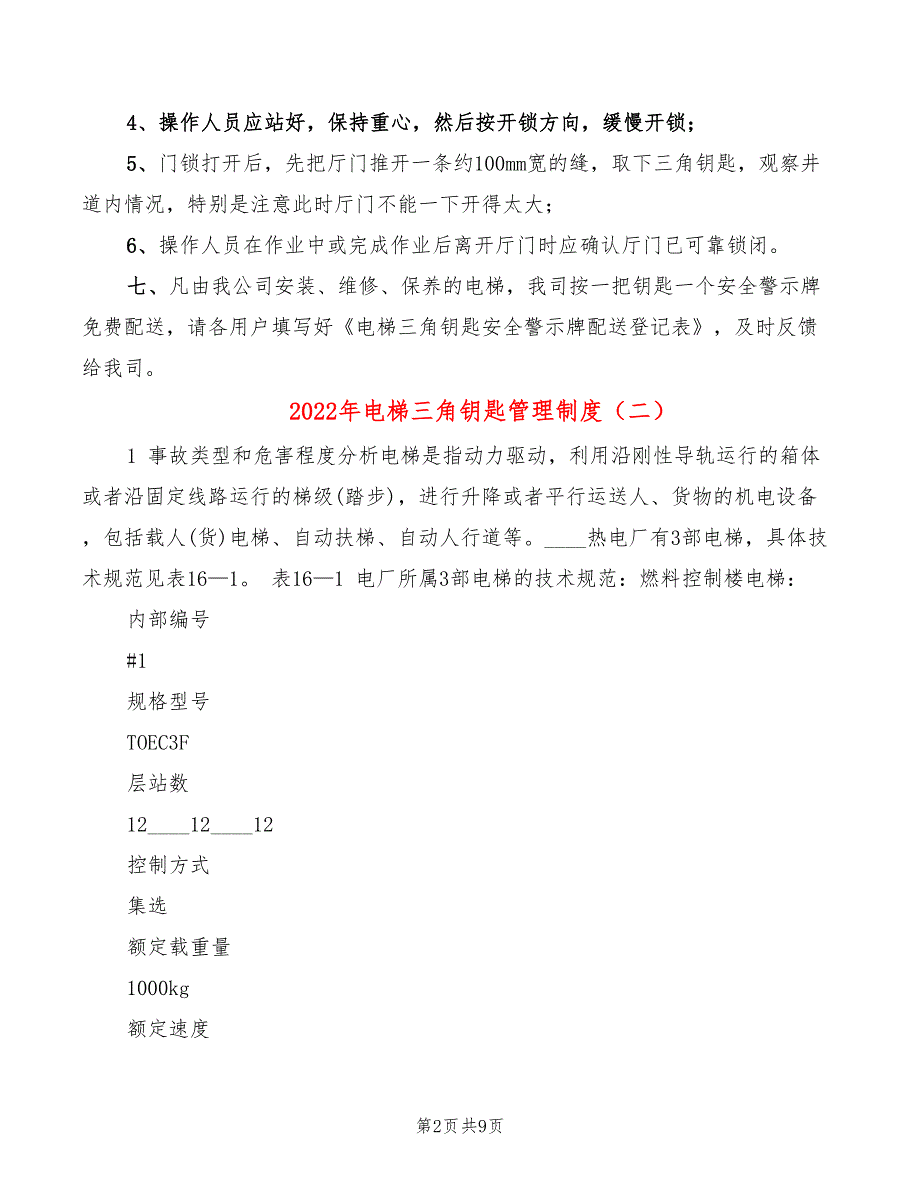 4、操作人员应站好，保持重心，然后按开锁方向，缓慢开锁；

5、门锁打开后，先把厅门推开一条约100mm宽的缝，取下三角钥匙，观察井道内情况，特别是注意此时厅门不能一下开得太大；

6、操作人员在作业中或完成作业后离开厅门时应确认厅门已可靠锁闭。

七、凡由我公司安装、维修、保养的电梯，我司按一把钥匙一个安全警示牌免费配送，请各用户填写好《电梯三角钥匙安全警示牌配送登记表》，及时反馈给我司。

2022年电梯三角钥匙管理制度（二）

1 事故类型和危害程度分析电梯是指动力驱动，利用沿刚性导轨运行的箱体或者沿固定线路运行的梯级(踏步)，进行升降或者平行运送人、货物的机电设备，包括载人(货)电梯、自动扶梯、自动人行道等。____热电厂有3部电梯，具体技术规范见表16—1。 表16—1 电厂所属3部电梯的技术规范：燃料控制楼电梯：

内部编号

#1

规格型号

TOEC3F

层站数

12____12____12

控制方式

集选

额定载重量

1000kg

额定速度

第2页 共9页